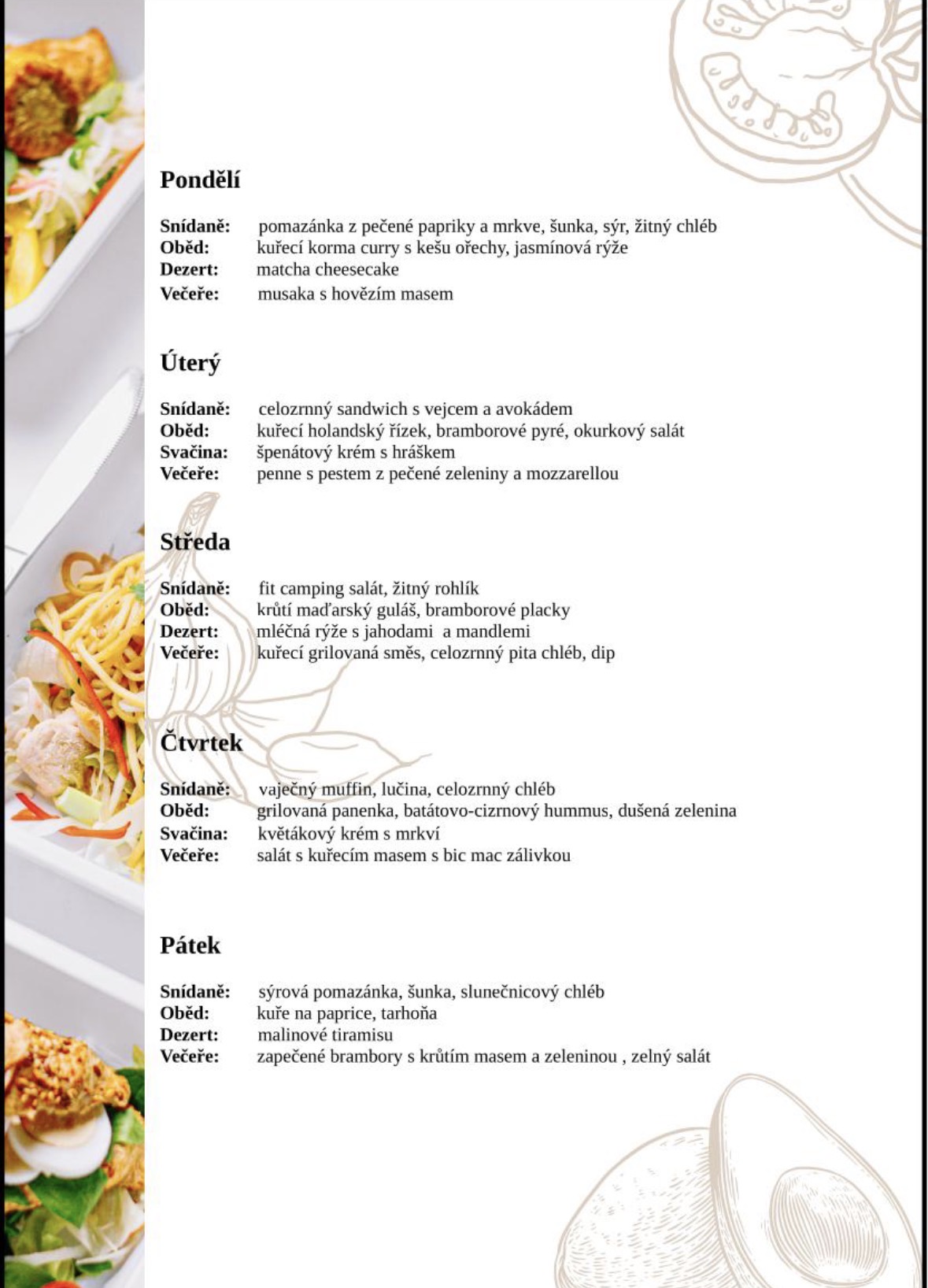 Pondělí

Snídaně: pomazánka z pečené papriky a mrkve, šunka, sýr, žitný chléb
Oběd: kuřecí korma curry s kešu ořechy, jasmínová rýže
Dezert: matcha cheesecake
Večeře: musaka s hovězím masem

Úterý

Snídaně: celozrnný sandwich s vejcem a avokádem
Oběd: kuřecí holandský řízek, bramborové pyré, okurkový salát
Svačina: špenátový krém s hráškem
Večeře: penne s pestem z pečené zeleniny a mozzarellou

Středa

Snídaně: fit camping salát, žitný rohlík
Oběd: krůtí maďarský guláš, bramborové placky
Dezert: mléčná rýže s jahodami a mandlemi
Večeře: kuřecí grilovaná směs, celozrnný pita chléb, dip

Čtvrtek

Snídaně: vaječný muffin, lučina, celozrnný chléb
Oběd: grilovaná panenka, batátovo-cizrnový hummus, dušená zelenina
Svačina: květákový krém s mrkví
Večeře: salát s kuřecím masem s bic mac zálivkou

Pátek

Snídaně: sýrová pomazánka, šunka, slunečnicový chléb
Oběd: kuře na paprice, tarhoňa
Dezert: malinové tiramisu
Večeře: zapečené brambory s krůtím masem a zeleninou , zelný salát